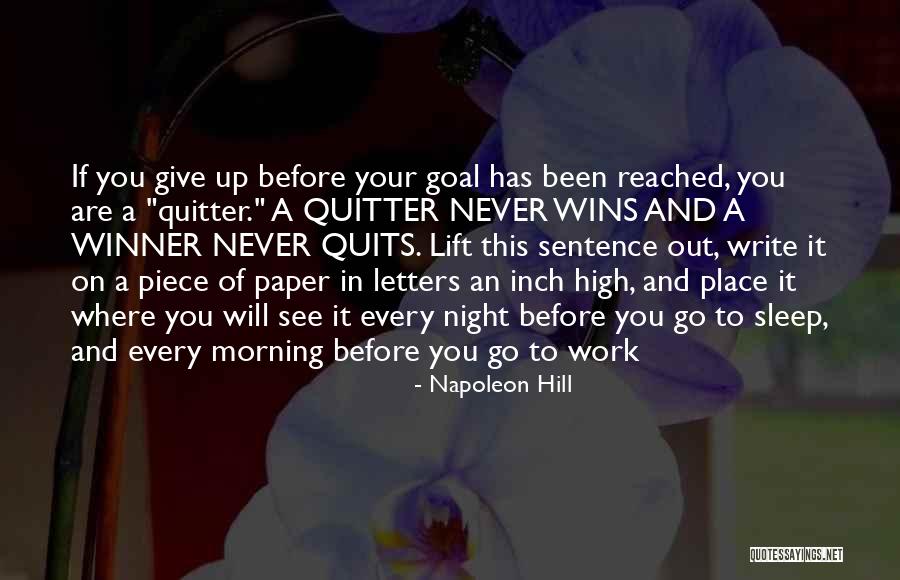 If you give up before your goal has been reached, you are a "quitter." A QUITTER NEVER WINS AND A WINNER NEVER QUITS. Lift this sentence out, write it on a piece of paper in letters an inch high, and place it where you will see it every night before you go to sleep, and every morning before you go to work

- Napoleon Hill

QUOTESSAYINGS.NET